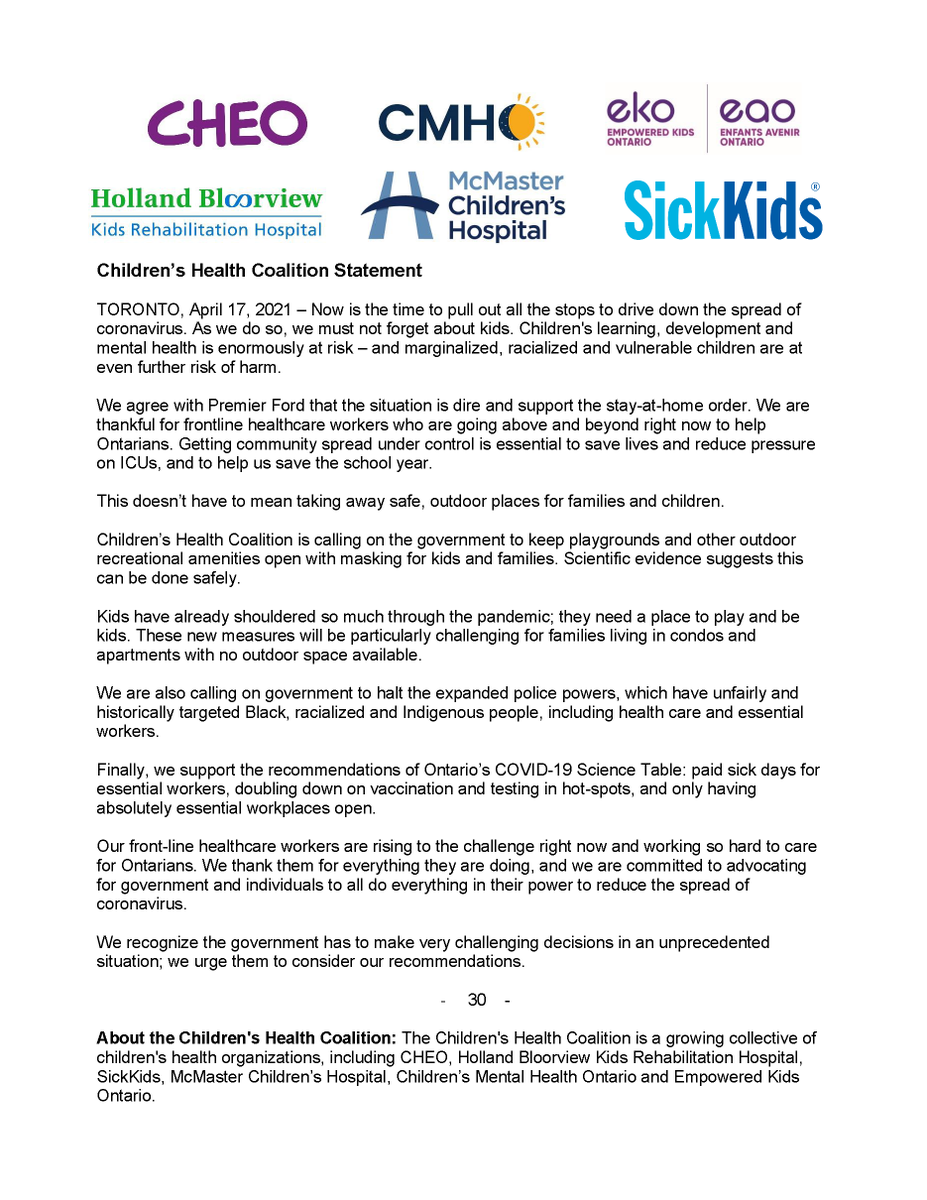 CHEO

CMHO

eko EMPOWERED KIDS ONTARIO

eao ENFANTS AVENIR ONTARIO

Holland Bloorview Kids Rehabilitation Hospital

McMaster Children's Hospital

SickKids®

Children's Health Coalition Statement

TORONTO, April 17, 2021 – Now is the time to pull out all the stops to drive down the spread of coronavirus. As we do so, we must not forget about kids. Children's learning, development and mental health is enormously at risk – and marginalized, racialized and vulnerable children are at even further risk of harm.

We agree with Premier Ford that the situation is dire and support the stay-at-home order. We are thankful for frontline healthcare workers who are going above and beyond right now to help Ontarians. Getting community spread under control is essential to save lives and reduce pressure on ICUs, and to help us save the school year.

This doesn't have to mean taking away safe, outdoor places for families and children.

Children's Health Coalition is calling on the government to keep playgrounds and other outdoor recreational amenities open with masking for kids and families. Scientific evidence suggests this can be done safely.

Kids have already shouldered so much through the pandemic; they need a place to play and be kids. These new measures will be particularly challenging for families living in condos and apartments with no outdoor space available.

We are also calling on government to halt the expanded police powers, which have unfairly and historically targeted Black, racialized and Indigenous people, including health care and essential workers.

Finally, we support the recommendations of Ontario's COVID-19 Science Table: paid sick days for essential workers, doubling down on vaccination and testing in hot-spots, and only having absolutely essential workplaces open.

Our front-line healthcare workers are rising to the challenge right now and working so hard to care for Ontarians. We thank them for everything they are doing, and we are committed to advocating for government and individuals to all do everything in their power to reduce the spread of coronavirus.

We recognize the government has to make very challenging decisions in an unprecedented situation; we urge them to consider our recommendations.

- 30 -

About the Children's Health Coalition: The Children's Health Coalition is a growing collective of children's health organizations, including CHEO, Holland Bloorview Kids Rehabilitation Hospital, SickKids, McMaster Children's Hospital, Children's Mental Health Ontario and Empowered Kids Ontario.